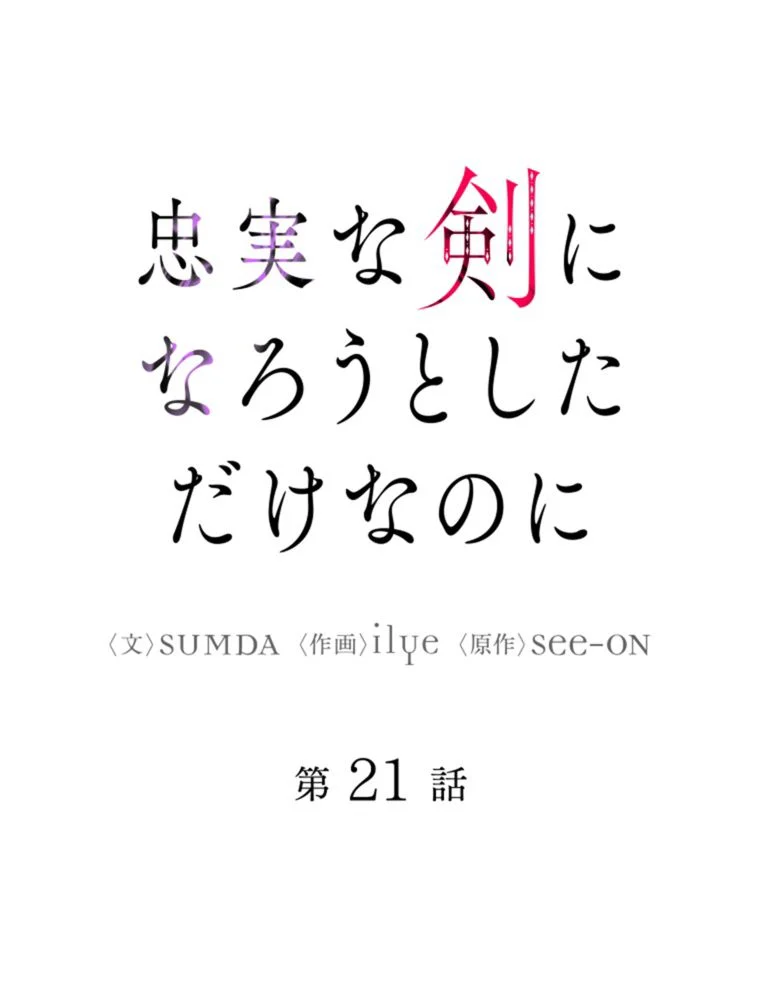 忠実な剣に
なろうとした
だけなのに

〈文〉SUMDA 〈作画〉ilye 〈原作〉see-ON

第 21 話